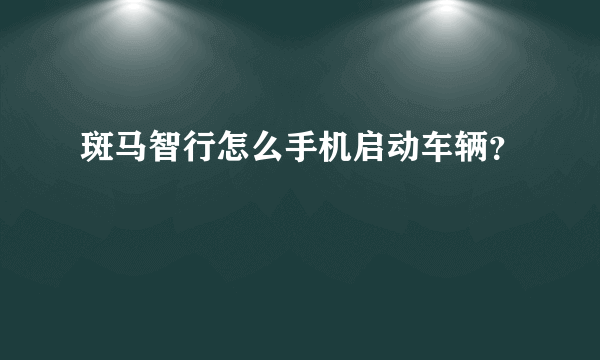 斑马智行怎么手机启动车辆?